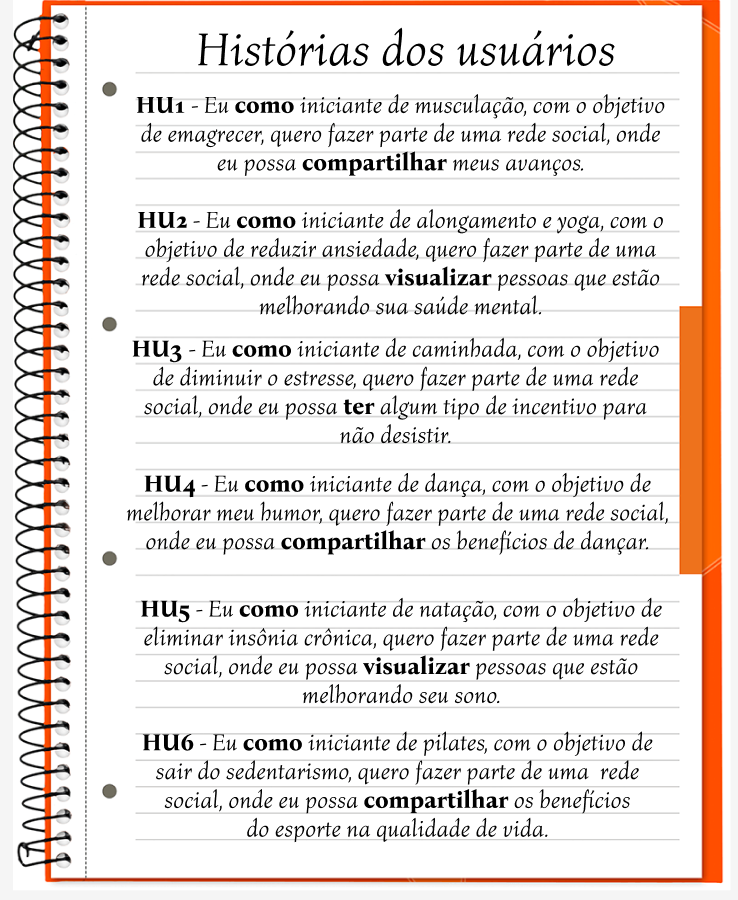 Histórias dos usuários

HU1 - Eu como iniciante de musculação, com o objetivo de emagrecer, quero fazer parte de uma rede social, onde eu possa compartilhar meus avanços.

HU2 - Eu como iniciante de alongamento e yoga, com o objetivo de reduzir ansiedade, quero fazer parte de uma rede social, onde eu possa visualizar pessoas que estão melhorando sua saúde mental.

HU3 - Eu como iniciante de caminhada, com o objetivo de diminuir o estresse, quero fazer parte de uma rede social, onde eu possa ter algum tipo de incentivo para não desistir.

HU4 - Eu como iniciante de dança, com o objetivo de melhorar meu humor, quero fazer parte de uma rede social, onde eu possa compartilhar os benefícios de dançar.

HU5 - Eu como iniciante de natação, com o objetivo de eliminar insônia crônica, quero fazer parte de uma rede social, onde eu possa visualizar pessoas que estão melhorando seu sono.

HU6 - Eu como iniciante de pilates, com o objetivo de sair do sedentarismo, quero fazer parte de uma rede social, onde eu possa compartilhar os benefícios do esporte na qualidade de vida.